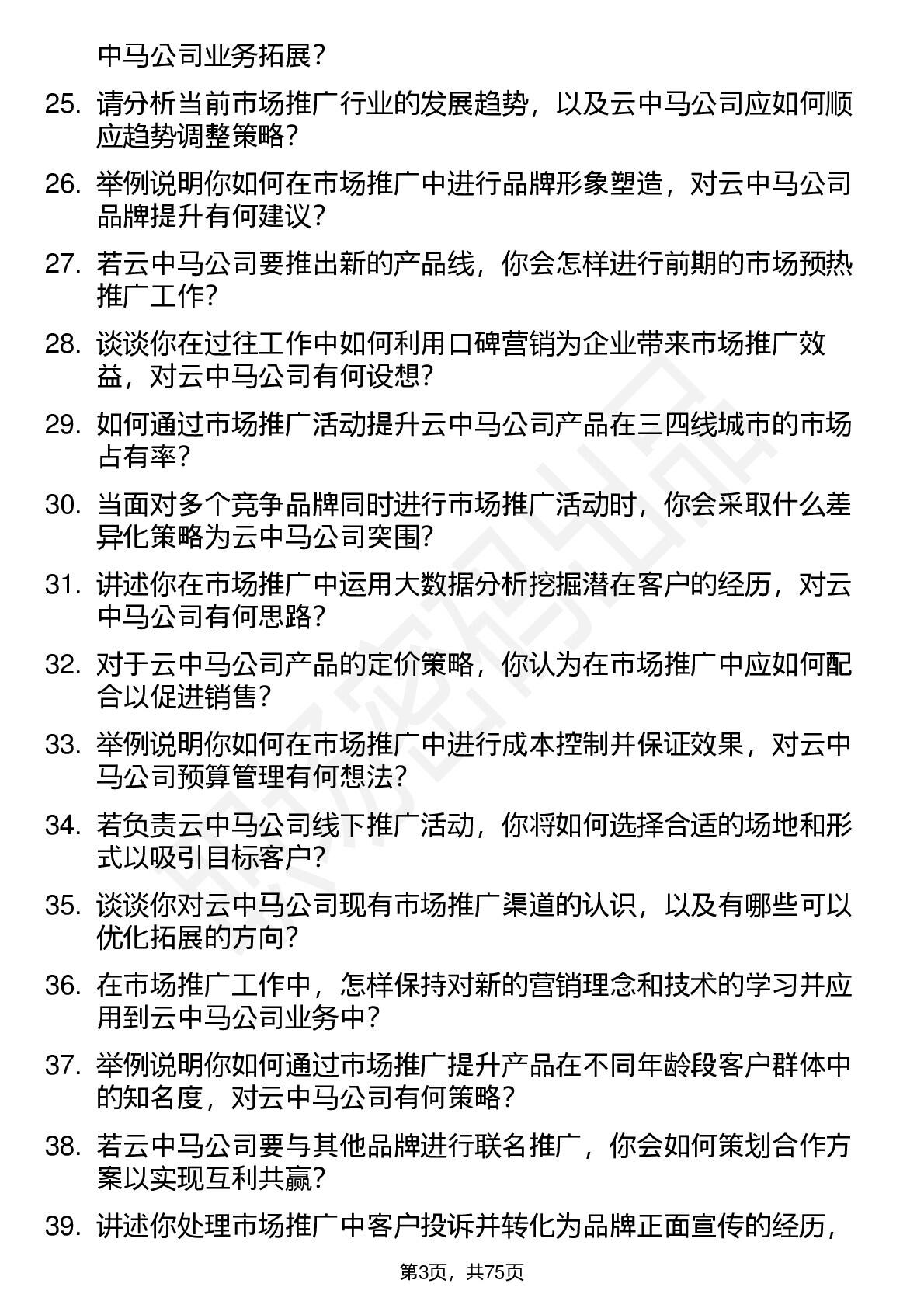 中马公司业务拓展？

25. 请分析当前市场推广行业的发展趋势，以及云中马公司应如何顺应趋势调整策略？

26. 举例说明你如何在市场推广中进行品牌形象塑造，对云中马公司品牌提升有何建议？

27. 若云中马公司要推出新的产品线，你会怎样进行前期的市场预热推广工作？

28. 谈谈你在过往工作中如何利用口碑营销为企业带来市场推广效益，对云中马公司有何设想？

29. 如何通过市场推广活动提升云中马公司产品在三四线城市的市场占有率？

30. 当面对多个竞争品牌同时进行市场推广活动时，你会采取什么差异化策略为云中马公司突围？

31. 讲述你在市场推广中运用大数据分析挖掘潜在客户的经历，对云中马公司有何思路？

32. 对于云中马公司产品的定价策略，你认为在市场推广中应如何配合以促进销售？

33. 举例说明你如何在市场推广中进行成本控制并保证效果，对云中马公司预算管理有何想法？

34. 若负责云中马公司线下推广活动，你将如何选择合适的场地和形式以吸引目标客户？

35. 谈谈你对云中马公司现有市场推广渠道的认识，以及有哪些可以优化拓展的方向？

36. 在市场推广工作中，怎样保持对新的营销理念和技术的学习并应用到云中马公司业务中？

37. 举例说明你如何通过市场推广提升产品在不同年龄段客户群体中的知名度，对云中马公司有何策略？

38. 若云中马公司要与其他品牌进行联名推广，你会如何策划合作方案以实现互利共赢？

39. 讲述你处理市场推广中客户投诉并转化为品牌正面宣传的经历，

第3页，共75页